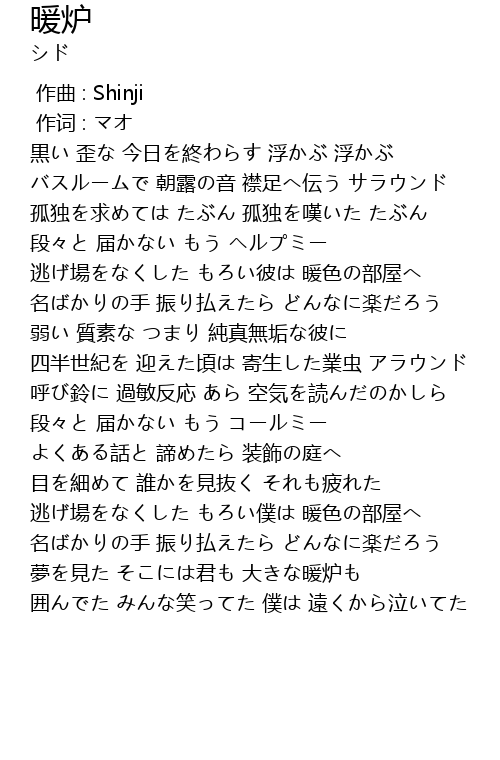 暖炉
シド

作曲 : Shinji
作词 : マオ
黒い 歪な 今日を終わらす 浮かぶ 浮かぶ
バスルームで 朝露の音 襟足へ伝う サラウンド
孤独を求めては たぶん 孤独を嘆いた たぶん
段々と 届かない もう ヘルプミー
逃げ場をなくした もろい彼は 暖色の部屋へ
名ばかりの手 振り払えたら どんなに楽だろう
弱い 質素な つまり 純真無垢な彼に
四半世紀を 迎えた頃は 寄生した業虫 アラウンド
呼び鈴に 過敏反応 あら 空気を読んだのかしら
段々と 届かない もう コールミー
よくある話と 諦めたら 装飾の庭へ
目を細めて 誰かを見抜く それも疲れた
逃げ場をなくした もろい僕は 暖色の部屋へ
名ばかりの手 振り払えたら どんなに楽だろう
夢を見た そこには君も 大きな暖炉も
囲んでた みんな笑ってた 僕は 遠くから泣いてた